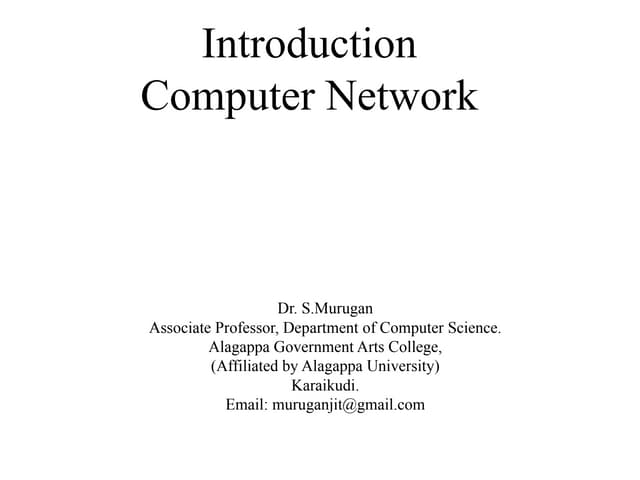 Introduction
Computer Network

Dr. S.Murugan
Associate Professor, Department of Computer Science.
Alagappa Government Arts College,
(Affiliated by Alagappa University)
Karaikudi.
Email: muruganjit@gmail.com